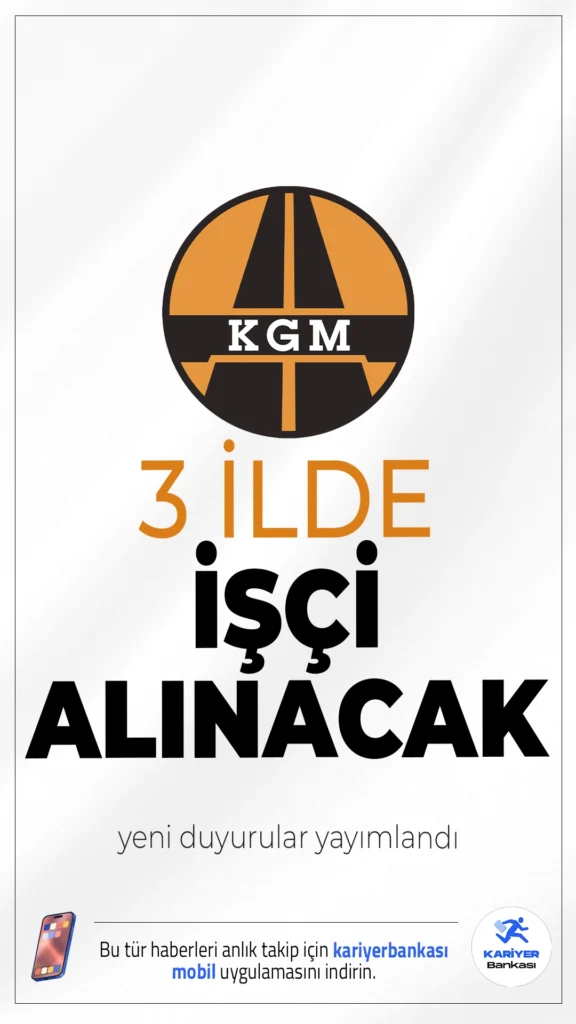 KGM

3 İLDE

İŞÇİ

ALINACAK

yeni duyurular yayımlandı

Bu tür haberleri anlık takip için kariyerbankası mobil uygulamasını indirin.

KARİYER Bankası